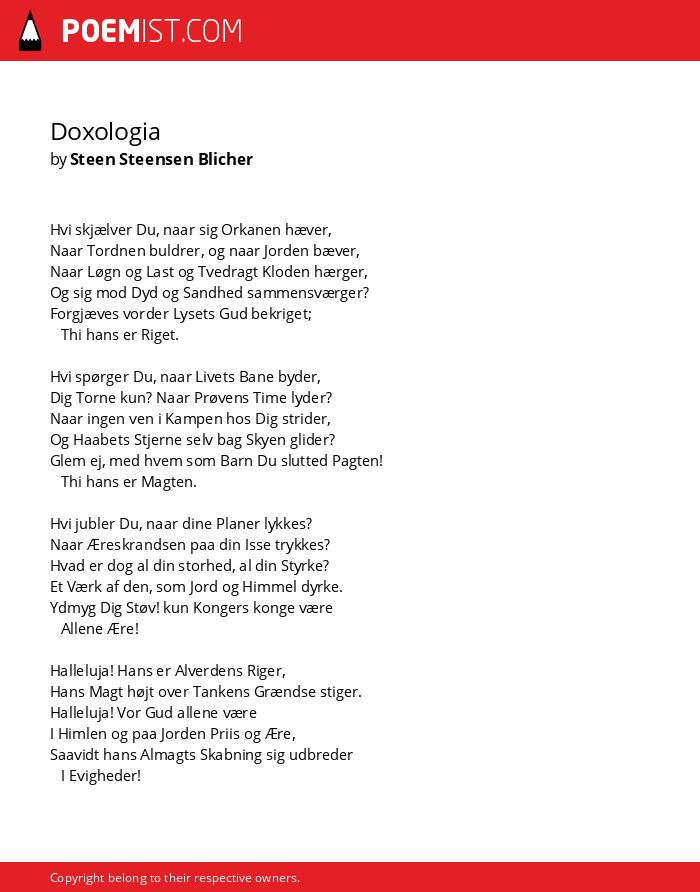 POEMIST.COM

Doxologia
by Steen Steensen Blicher

Hvi skjælver Du, naar sig Orkanen hæver,
Naar Tordnen buldrer, og naar Jorden bæver,
Naar Løgn og Last og Tvedragt Kloden hærger,
Og sig mod Dyd og Sandhed sammensværger?
Forgjæves vorder Lysets Gud bekriget;
Thi hans er Riget.

Hvi spørger Du, naar Livets Bane byder,
Dig Torne kun? Naar Prøvens Time lyder?
Naar ingen ven i Kampen hos Dig strider,
Og Haabets Stjerne selv bag Skyen glider?
Glem ej, med hvem som Barn Du slutted Pagten!
Thi hans er Magten.

Hvi jubler Du, naar dine Planer lykkes?
Naar Æreskrandsen paa din Isse trykkes?
Hvad er dog al din storhed, al din Styrke?
Et Værk af den, som Jord og Himmel dyrke.
Ydmyg Dig Støv! kun Kongers konge være
Allene Ære!

Halleluja! Hans er Alverdens Riger,
Hans Magt højt over Tankens Grændse stiger.
Halleluja! Vor Gud allene være
I Himlen og paa Jorden Priis og Ære,
Saavidt hans Almagts Skabning sig udbreder
I Evigheder!

Copyright belong to their respective owners.